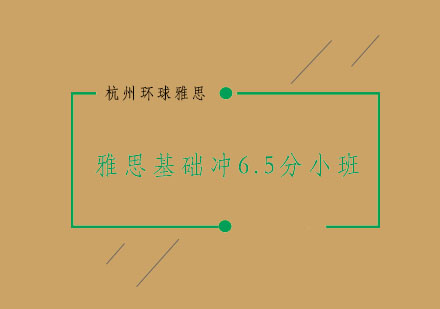 杭州环球雅思

雅思基础冲6.5分小班